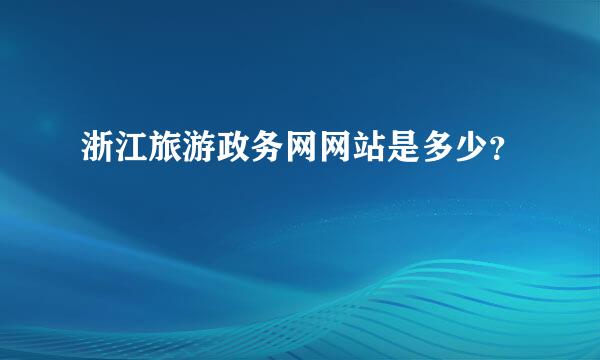 浙江旅游政务网网站是多少?